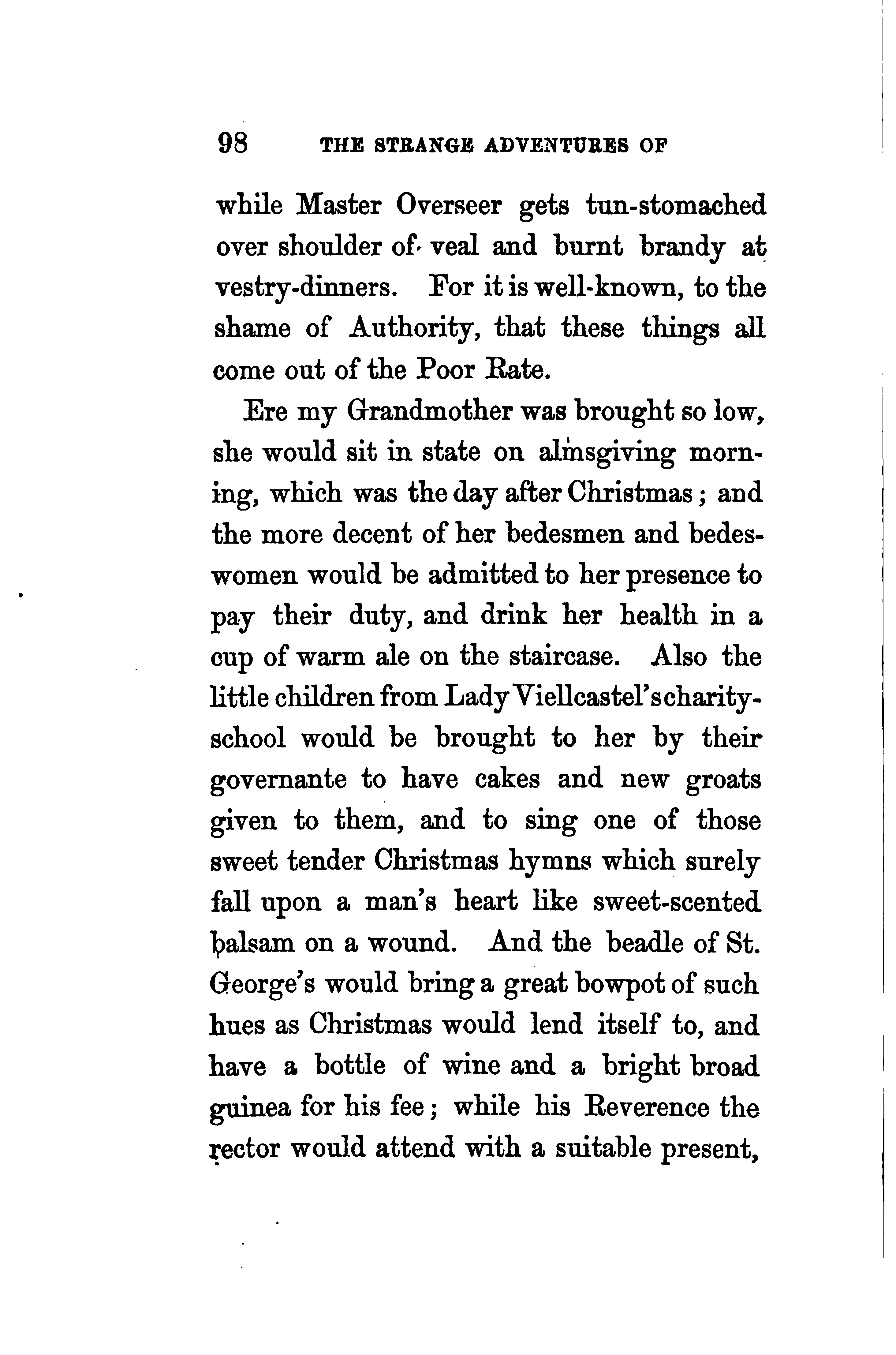 98 THE STRANGE ADVENTURES OF

while Master Overseer gets tun-stomached over shoulder of veal and burnt brandy at vestry-dinners. For it is well-known, to the shame of Authority, that these things all come out of the Poor Rate.

Ere my Grandmother was brought so low, she would sit in state on almsgiving morning, which was the day after Christmas; and the more decent of her bedesmen and bedeswomen would be admitted to her presence to pay their duty, and drink her health in a cup of warm ale on the staircase. Also the little children from Lady Viellcastel's charity-school would be brought to her by their governante to have cakes and new groats given to them, and to sing one of those sweet tender Christmas hymns which surely fall upon a man's heart like sweet-scented balsam on a wound. And the beadle of St. George's would bring a great bowpot of such hues as Christmas would lend itself to, and have a bottle of wine and a bright broad guinea for his fee; while his Reverence the rector would attend with a suitable present,